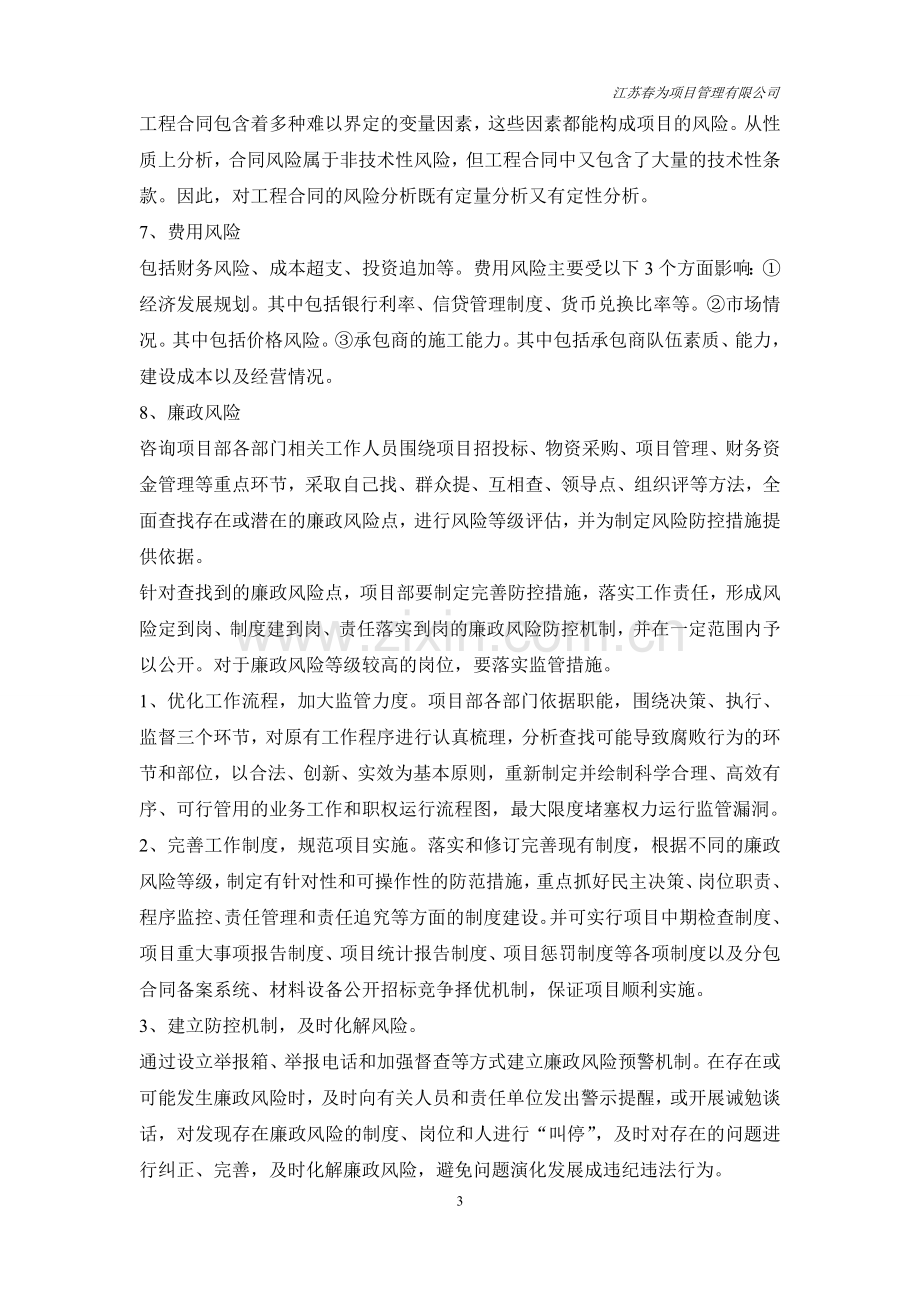 江苏春为项目管理有限公司

工程合同包含着多种难以界定的变量因素，这些因素都能构成项目的风险。从性质上分析，合同风险属于非技术性风险，但工程合同中又包含了大量的技术性条款。因此，对工程合同的风险分析既有定量分析又有定性分析。

7、费用风险

包括财务风险、成本超支、投资追加等。费用风险主要受以下3个方面影响：①经济发展规划。其中包括银行利率、信贷管理制度、货币兑换比率等。②市场情况。其中包括价格风险。③承包商的施工能力。其中包括承包商队伍素质、能力，建设成本以及经营情况。

8、廉政风险

咨询项目部各部门相关工作人员围绕项目招投标、物资采购、项目管理、财务资金管理等重点环节，采取自己找、群众提、互相查、领导点、组织评等方法，全面查找存在或潜在的廉政风险点，进行风险等级评估，并为制定风险防控措施提供依据。

针对查找到的廉政风险点，项目部要制定完善防控措施，落实工作责任，形成风险定到岗、制度建到岗、责任落实到岗的廉政风险防控机制，并在一定范围内予以公开。对于廉政风险等级较高的岗位，要落实监管措施。

1、优化工作流程，加大监管力度。项目部各部门依据职能，围绕决策、执行、监督三个环节，对原有工作程序进行认真梳理，分析查找可能导致腐败行为的环节和部位，以合法、创新、实效为基本原则，重新制定并绘制科学合理、高效有序、可行管用的业务工作和职权运行流程图，最大限度堵塞权力运行监管漏洞。

2、完善工作制度，规范项目实施。落实和修订完善现有制度，根据不同的廉政风险等级，制定有针对性和可操作性的防范措施，重点抓好民主决策、岗位职责、程序监控、责任管理和责任追究等方面的制度建设。并可实行项目中期检查制度、项目重大事项报告制度、项目统计报告制度、项目惩罚制度等各项制度以及分包合同备案系统、材料设备公开招标竞争择优机制，保证项目顺利实施。

3、建立防控机制，及时化解风险。

通过设立举报箱、举报电话和加强督查等方式建立廉政风险预警机制。在存在或可能发生廉政风险时，及时向有关人员和责任单位发出警示提醒，或开展诫勉谈话，对发现存在廉政风险的制度、岗位和人进行“叫停”，及时对存在的问题进行纠正、完善，及时化解廉政风险，避免问题演化发展成违纪违法行为。

3

www.zixin.com.cn